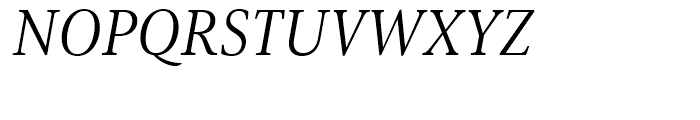 NOPQRSTUVWXYZ